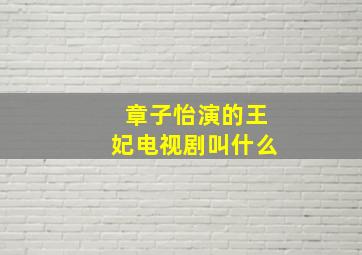 章子怡演的王妃电视剧叫什么